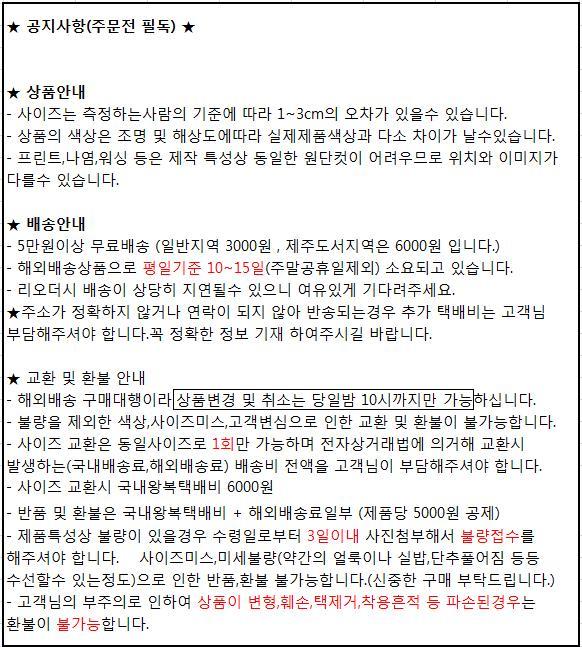 ★ 공지사항(주문전 필독) ★

★ 상품안내
- 사이즈는 측정하는사람의 기준에 따라 1~3cm의 오차가 있을수 있습니다.
- 상품의 색상은 조명 및 해상도에따라 실제제품색상과 다소 차이가 날수있습니다.
- 프린트,나염,워싱 등은 제작 특성상 동일한 원단컷이 어려우므로 위치와 이미지가 다를수 있습니다.

★ 배송안내
- 5만원이상 무료배송 (일반지역 3000원 , 제주도서지역은 6000원 입니다.)
- 해외배송상품으로 평일기준 10~15일(주말공휴일제외) 소요되고 있습니다.
- 리오더시 배송이 상당히 지연될수 있으니 여유있게 기다려주세요.
★주소가 정확하지 않거나 연락이 되지 않아 반송되는경우 추가 택배비는 고객님 부담해주셔야 합니다.꼭 정확한 정보 기재 하여주시길 바랍니다.

★ 교환 및 환불 안내
- 해외배송 구매대행이라 상품변경 및 취소는 당일밤 10시까지만 가능하십니다.
- 불량을 제외한 색상,사이즈미스,고객변심으로 인한 교환 및 환불이 불가능합니다.
- 사이즈 교환은 동일사이즈로 1회만 가능하며 전자상거래법에 의거해 교환시 발생하는(국내배송료,해외배송료) 배송비 전액을 고객님이 부담해주셔야 합니다.
- 사이즈 교환시 국내왕복택배비 6000원
- 반품 및 환불은 국내왕복택배비 + 해외배송료일부 (제품당 5000원 공제)
- 제품특성상 불량이 있을경우 수령일로부터 3일이내 사진첨부해서 불량접수를 해주셔야 합니다. 사이즈미스,미세불량(약간의 얼룩이나 실밥,단추풀어짐 등등 수선할수 있는정도)으로 인한 반품,환불 불가능합니다.(신중한 구매 부탁드립니다.)
- 고객님의 부주의로 인하여 상품이 변형,훼손,택제거,착용흔적 등 파손된경우는 환불이 불가능합니다.